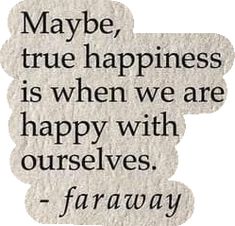 Maybe,
true happiness is when we are happy with ourselves.

- faraway